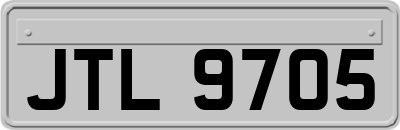 JTL 9705